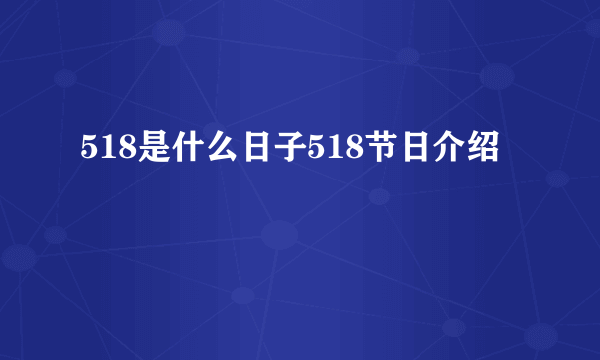 518是什么日子518节日介绍